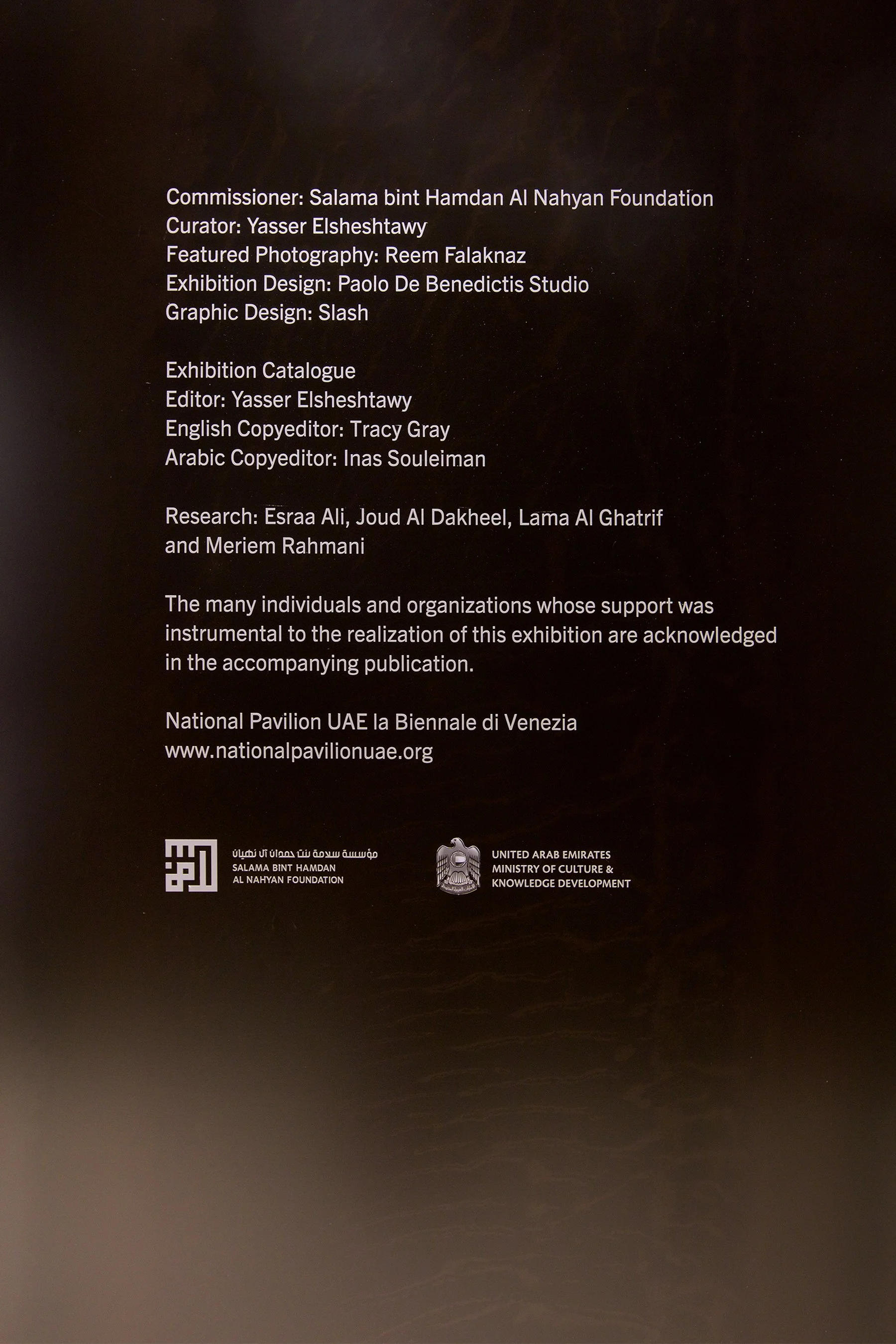 Commissioner: Salama bint Hamdan Al Nahyan Foundation
Curator: Yasser Elsheshtawy
Featured Photography: Reem Falaknaz
Exhibition Design: Paolo De Benedictis Studio
Graphic Design: Slash

Exhibition Catalogue
Editor: Yasser Elsheshtawy
English Copyeditor: Tracy Gray
Arabic Copyeditor: Inas Souleiman

Research: Esraa Ali, Joud Al Dakheel, Lama Al Ghatrif and Meriem Rahmani

The many individuals and organizations whose support was instrumental to the realization of this exhibition are acknowledged in the accompanying publication.

National Pavilion UAE la Biennale di Venezia
www.nationalpavilionuae.org

مؤسسة سلامة بنت حمدان آل نهيان
SALAMA BINT HAMDAN
AL NAHYAN FOUNDATION

UNITED ARAB EMIRATES
MINISTRY OF CULTURE &
KNOWLEDGE DEVELOPMENT